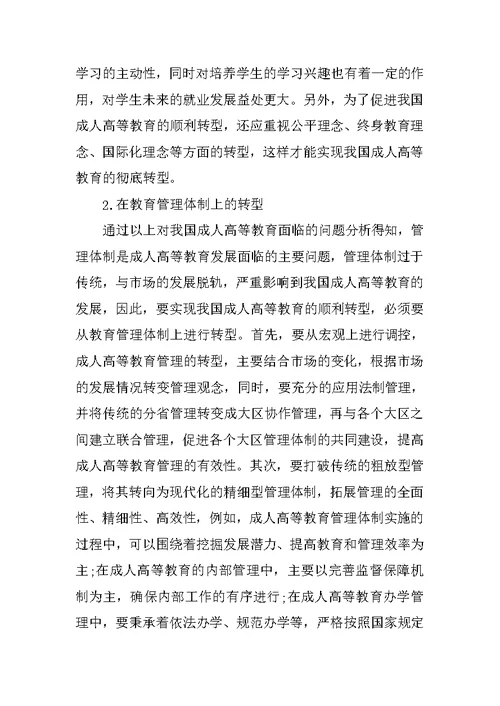 学习的主动性，同时对培养学生的学习兴趣也有着一定的作用，对学生未来的就业发展益处更大。另外，为了促进我国成人高等教育的顺利转型，还应重视公平理念、终身教育理念、国际化理念等方面的转型，这样才能实现我国成人高等教育的彻底转型。

2.在教育管理体制上的转型

通过以上对我国成人高等教育面临的问题分析得知，管理体制是成人高等教育发展面临的主要问题，管理体制过于传统，与市场的发展脱轨，严重影响到我国成人高等教育的发展，因此，要实现我国成人高等教育的顺利转型，必须要从教育管理体制上进行转型。首先，要从宏观上进行调控，成人高等教育管理的转型，主要结合市场的变化，根据市场的发展情况转变管理观念，同时，要充分的应用法制管理，并将传统的分省管理转变成大区协作管理，再与各个大区之间建立联合管理，促进各个大区管理体制的共同建设，提高成人高等教育管理的有效性。其次，要打破传统的粗放型管理，将其转向为现代化的精细型管理体制，拓展管理的全面性、精细性、高效性，例如，成人高等教育管理体制实施的过程中，可以围绕着挖掘发展潜力、提高教育和管理效率为主;在成人高等教育的内部管理中，主要以完善监督保障机制为主，确保内部工作的有序进行;在成人高等教育办学管理中，要秉承着依法办学、规范办学等，严格按照国家规定